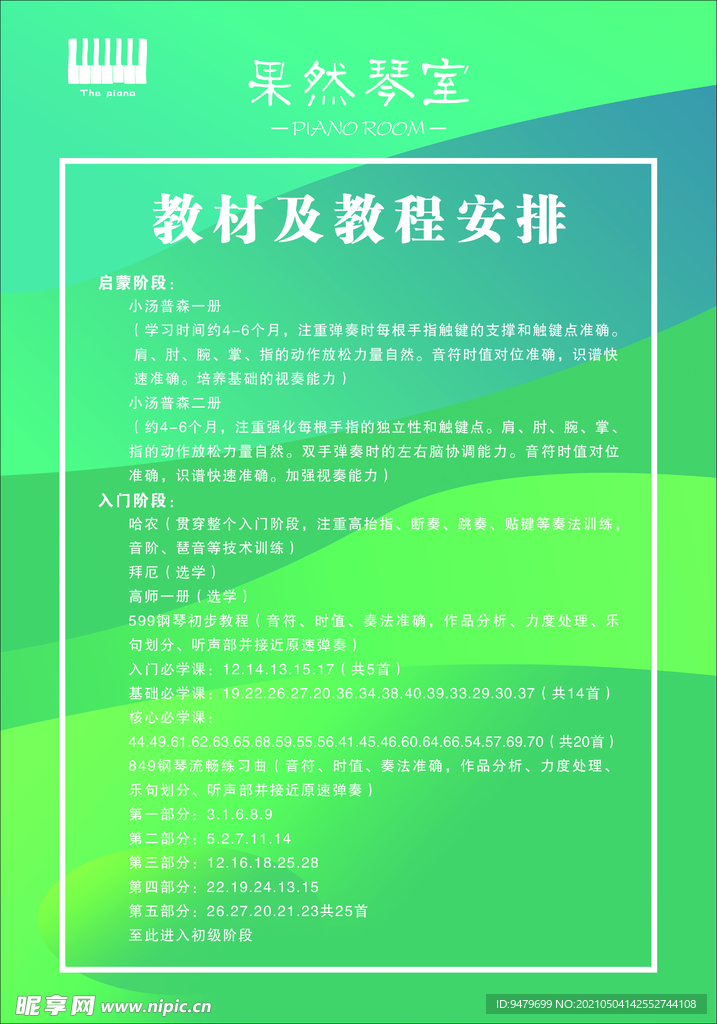 The piano

果然琴室
—PIANO ROOM—

教材及教程安排

启蒙阶段：
小汤普森一册
（学习时间约4-6个月，注重弹奏时每根手指触键的支撑和触键点准确。肩、肘、腕、掌、指的动作放松力量自然。音符时值对位准确，识谱快速准确。培养基础的视奏能力）
小汤普森二册
（约4-6个月，注重强化每根手指的独立性和触键点。肩、肘、腕、掌、指的动作放松力量自然。双手弹奏时的左右脑协调能力。音符时值对位准确，识谱快速准确。加强视奏能力）
入门阶段：
哈农（贯穿整个入门阶段，注重高抬指、断奏、跳奏、贴键等奏法训练，音阶、琶音等技术训练）
拜厄（选学）
高师一册（选学）
599钢琴初步教程（音符、时值、奏法准确，作品分析、力度处理、乐句划分、听声部并接近原速弹奏）
入门必学课：12.14.13.15.17（共5首）
基础必学课：19.22.26.27.20.36.34.38.40.39.33.29.30.37（共14首）
核心必学课：
44.49.61.62.63.65.68.59.55.56.41.45.46.60.64.66.54.57.69.70（共20首）
849钢琴流畅练习曲（音符、时值、奏法准确，作品分析、力度处理、乐句划分、听声部并接近原速弹奏）
第一部分：3.1.6.8.9
第二部分：5.2.7.11.14
第三部分：12.16.18.25.28
第四部分：22.19.24.13.15
第五部分：26.27.20.21.23共25首
至此进入初级阶段

昵享网 www.nipic.cn
ID:9479699 NO:20210504142552744108